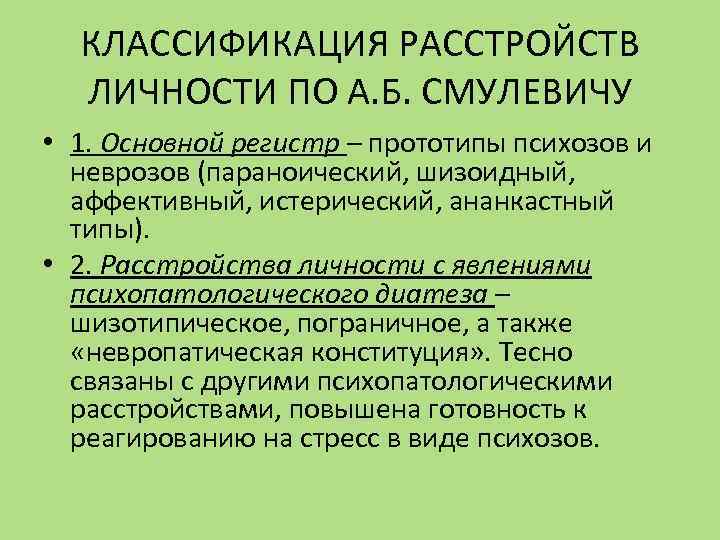 КЛАССИФИКАЦИЯ РАССТРОЙСТВ ЛИЧНОСТИ ПО А.Б. СМУЛЕВИЧУ

• 1. Основной регистр – прототипы психозов и неврозов (параноический, шизоидный, аффективный, истерический, ананкастный типы).

• 2. Расстройства личности с явлениями психопатологического диатеза – шизотипическое, пограничное, а также «невропатическая конституция». Тесно связаны с другими психопатологическими расстройствами, повышена готовность к реагированию на стресс в виде психозов.